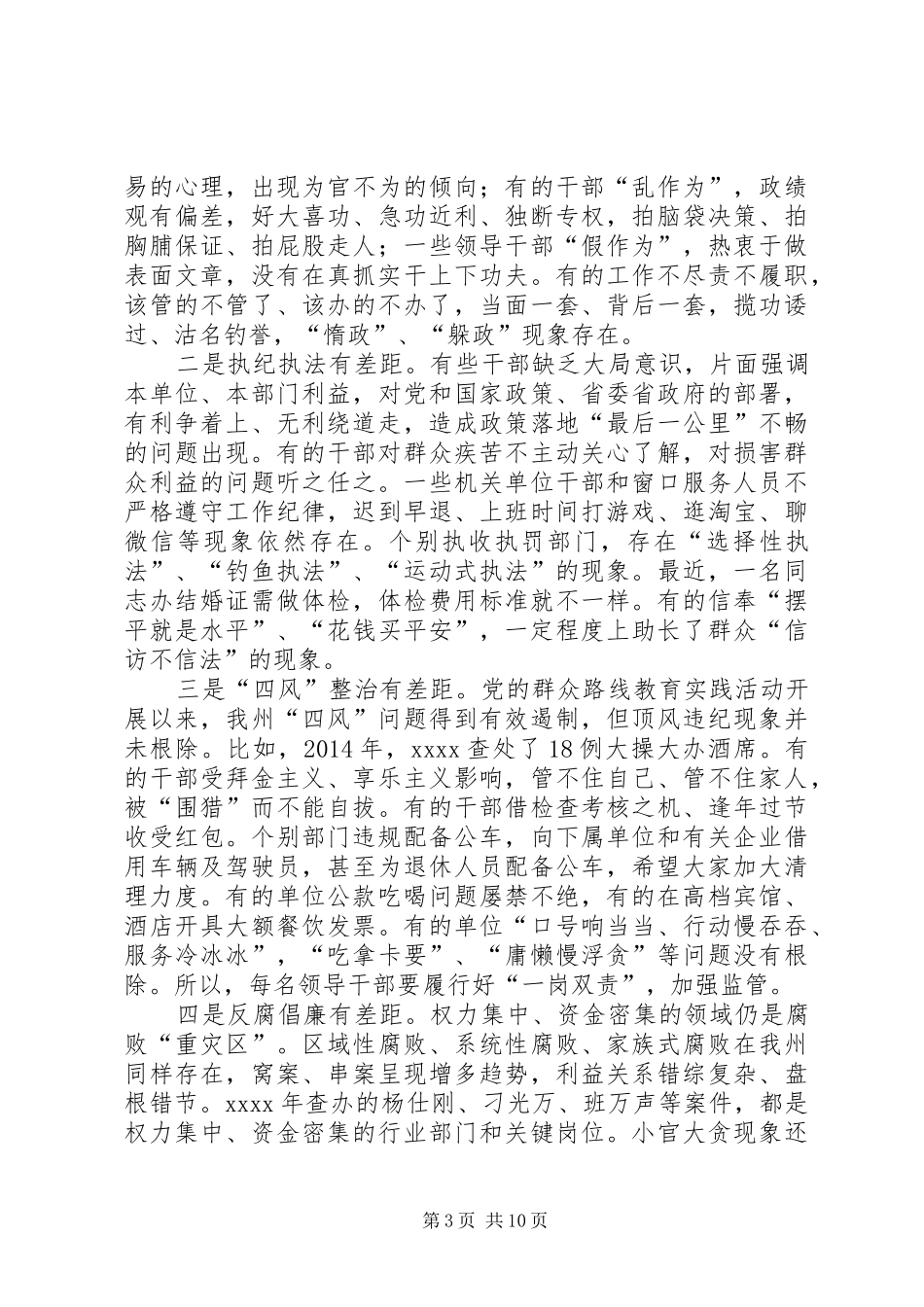 易的心理，出现为官不为的倾向；有的干部“乱作为”，政绩观有偏差，好大喜功、急功近利、独断专权，拍脑袋决策、拍胸脯保证、拍屁股走人；一些领导干部“假作为”，热衷于做表面文章，没有在真抓实干上下功夫。有的工作不尽责不履职，该管的不管了、该办的不办了，当面一套、背后一套，揽功诿过、沽名钓誉，“惰政”、“躲政”现象存在。

二是执纪执法有差距。有些干部缺乏大局意识，片面强调本单位、本部门利益，对党和国家政策、省委省政府的部署，有利争着上、无利绕道走，造成政策落地“最后一公里”不畅的问题出现。有的干部对群众疾苦不主动关心了解，对损害群众利益的问题听之任之。一些机关单位干部和窗口服务人员不严格遵守工作纪律，迟到早退、上班时间打游戏、逛淘宝、聊微信等现象依然存在。个别执收执罚部门，存在“选择性执法”、“钓鱼执法”、“运动式执法”的现象。最近，一名同志办结婚证需做体检，体检费用标准就不一样。有的信奉“摆平就是水平”、“花钱买平安”，一定程度上助长了群众“信访不信法”的现象。

三是“四风”整治有差距。党的群众路线教育实践活动开展以来，我州“四风”问题得到有效遏制，但顶风违纪现象并未根除。比如，2014年，xxxx查处了18例大操大办酒席。有的干部受拜金主义、享乐主义影响，管不住自己、管不住家人，被“围猎”而不能自拔。有的干部借检查考核之机、逢年过节收受红包。个别部门违规配备公车，向下属单位和有关企业借用车辆及驾驶员，甚至为退休人员配备公车，希望大家加大清理力度。有的单位公款吃喝问题屡禁不绝，有的在高档宾馆、酒店开具大额餐饮发票。有的单位“口号响当当、行动慢吞吞、服务冷冰冰”，“吃拿卡要”、“庸懒慢浮贪”等问题没有根除。所以，每名领导干部要履行好“一岗双责”，加强监管。

四是反腐倡廉有差距。权力集中、资金密集的领域仍是腐败“重灾区”。区域性腐败、系统性腐败、家族式腐败在我州同样存在，窝案、串案呈现增多趋势，利益关系错综复杂、盘根错节。xxxx年查办的杨仕刚、刁光万、班万声等案件，都是权力集中、资金密集的行业部门和关键岗位。小官大贪现象还

第3页 共10页